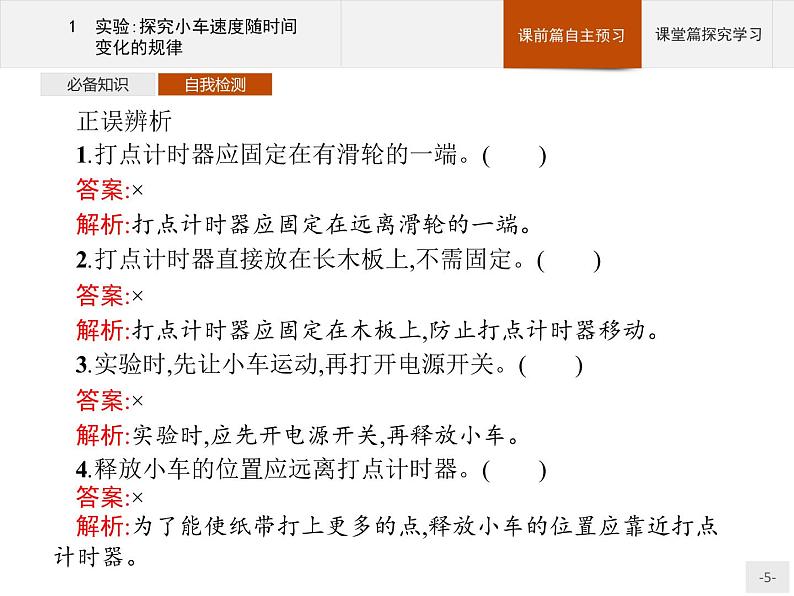 1　实验:探究小车速度随时间变化的规律

课前篇自主预习

课堂篇探究学习

必备知识

自我检测

正误辨析

1.打点计时器应固定在有滑轮的一端。(　　)

答案:×

解析:打点计时器应固定在远离滑轮的一端。

2.打点计时器直接放在长木板上,不需固定。(　　)

答案:×

解析:打点计时器应固定在木板上,防止打点计时器移动。

3.实验时,先让小车运动,再打开电源开关。(　　)

答案:×

解析:实验时,应先开电源开关,再释放小车。

4.释放小车的位置应远离打点计时器。(　　)

答案:×

解析:为了能使纸带打上更多的点,释放小车的位置应靠近打点计时器。

-5-